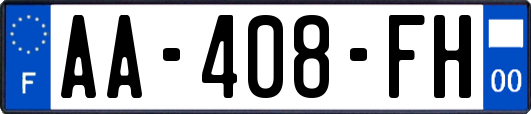 F
AA-408-FH
00